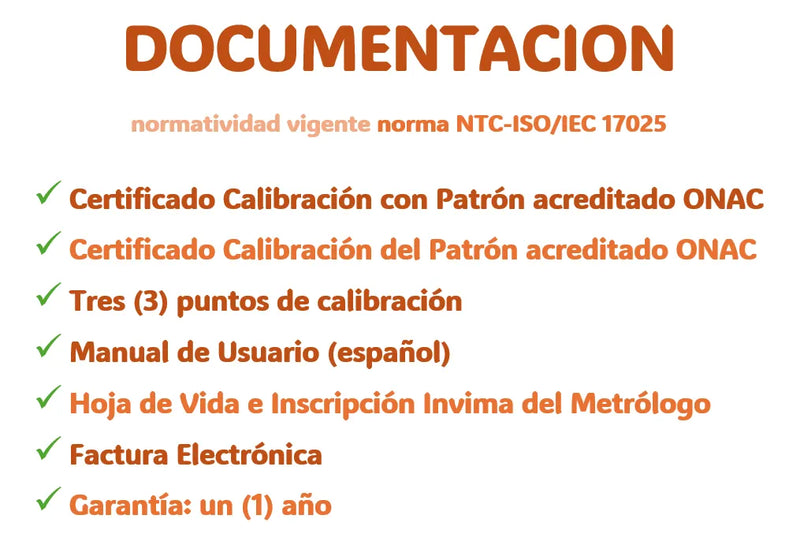 DOCUMENTACION

normatividad vigente norma NTC-ISO/IEC 17025

✓ Certificado Calibración con Patrón acreditado ONAC
✓ Certificado Calibración del Patrón acreditado ONAC
✓ Tres (3) puntos de calibración
✓ Manual de Usuario (español)
✓ Hoja de Vida e Inscripción Invima del Metrólogo
✓ Factura Electrónica
✓ Garantía: un (1) año